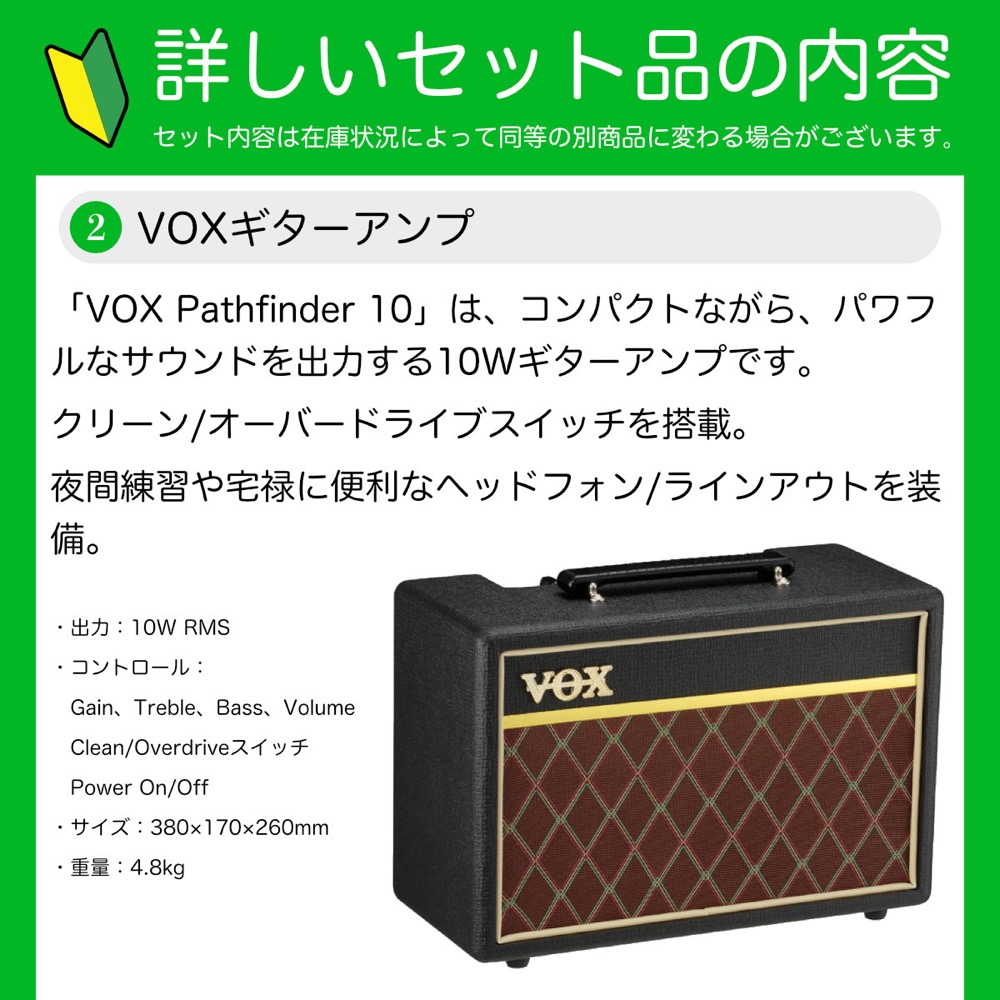 詳しいセット品の内容

セット内容は在庫状況によって同等の別商品に変わる場合がございます。

② VOXギターアンプ

「VOX Pathfinder 10」は、コンパクトながら、パワフルなサウンドを出力する10Wギターアンプです。

クリーン/オーバードライブスイッチを搭載。

夜間練習や宅禄に便利なヘッドフォン/ラインアウトを装備。

・出力：10W RMS

・コントロール：
Gain、Treble、Bass、Volume
Clean/Overdriveスイッチ
Power On/Off

・サイズ：380×170×260mm

・重量：4.8kg

VOX